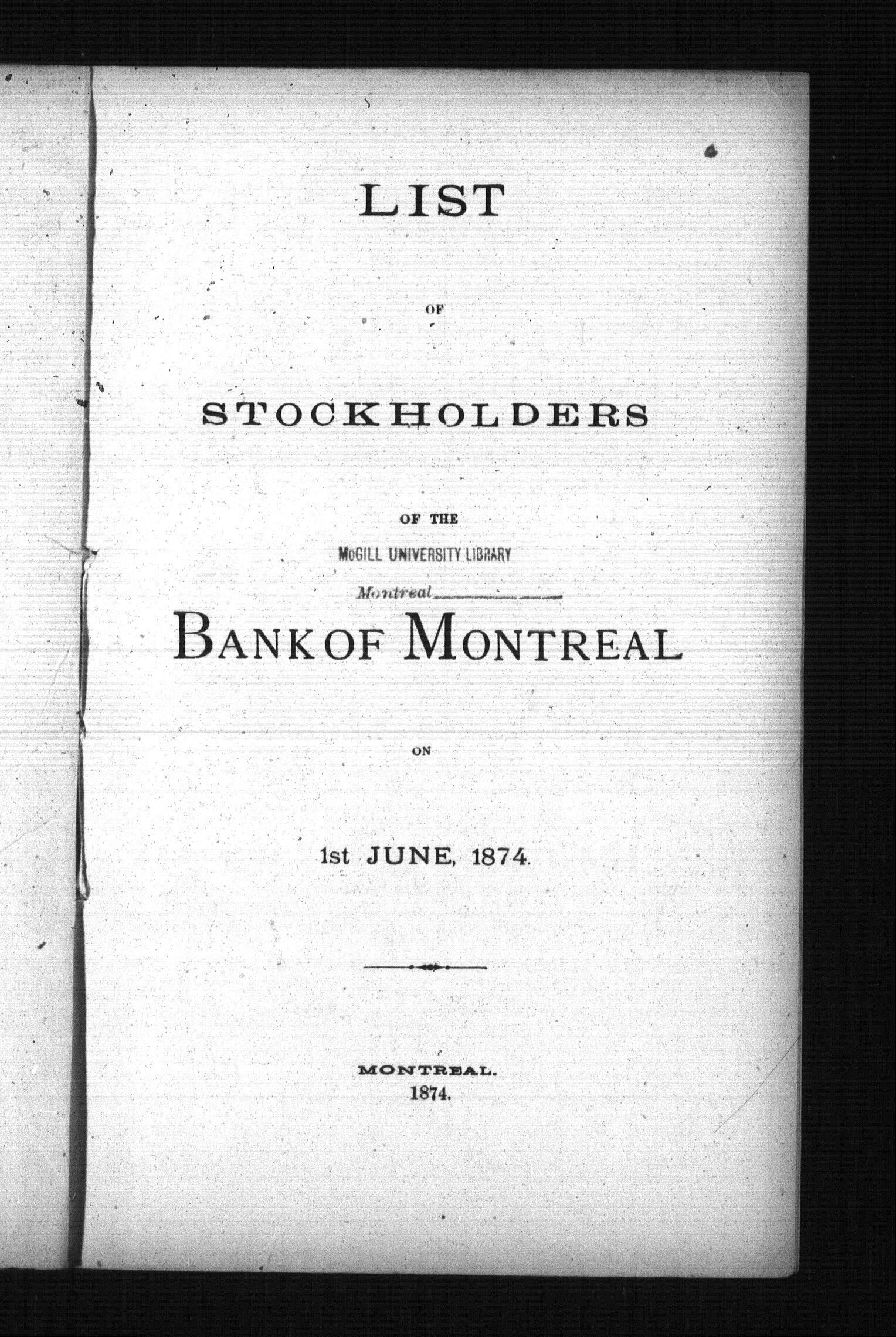 LIST

OF

STOCKHOLDERS

OF THE

McGILL UNIVERSITY LIBRARY

Montreal

BANK OF MONTREAL

ON

1st JUNE, 1874.

MONTREAL.
1874.